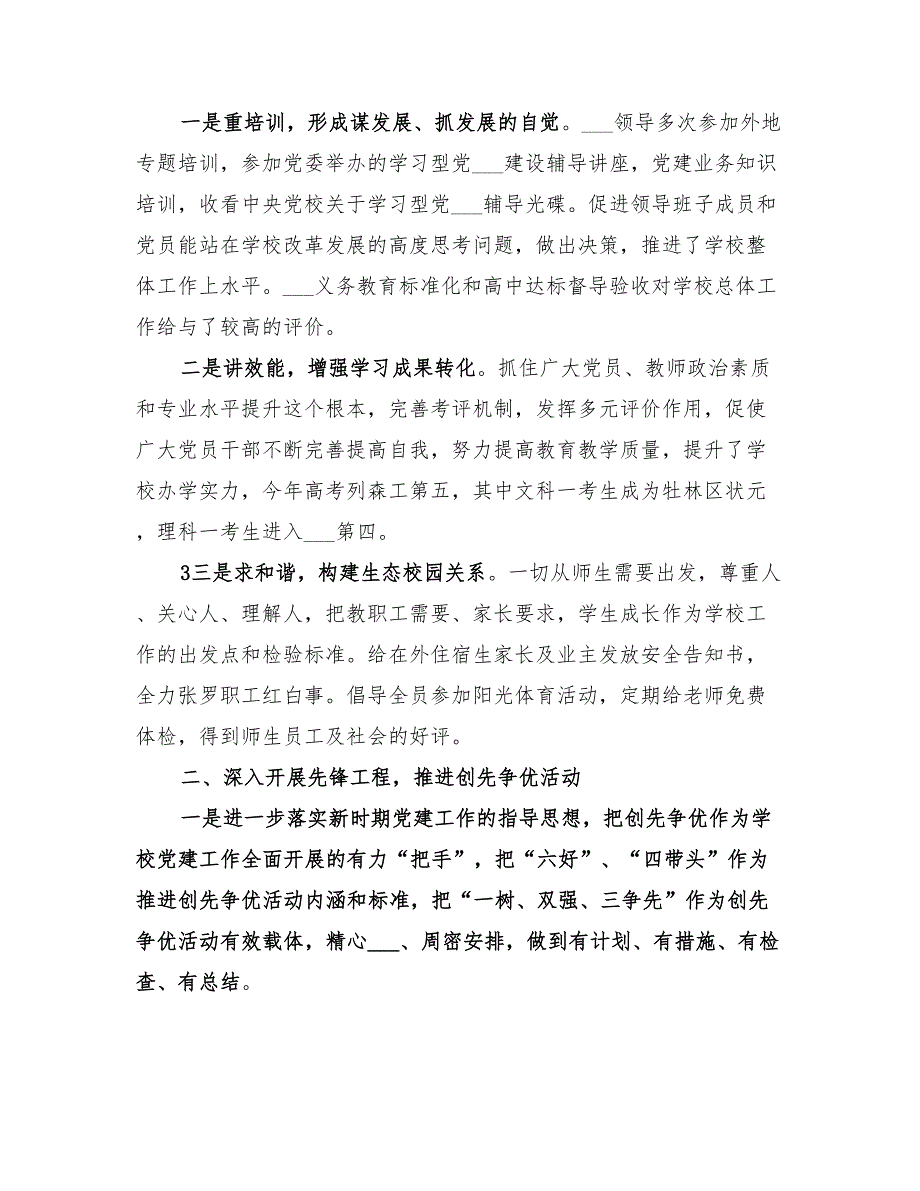 一是重培训，形成谋发展、抓发展的自觉。___领导多次参加外地专题培训，参加党委举办的学习型党___建设辅导讲座，党建业务知识培训，收看中央党校关于学习型党___辅导光碟。促进领导班子成员和党员能站在学校改革发展的高度思考问题，做出决策，推进了学校整体工作上水平。___义务教育标准化和高中达标督导验收对学校总体工作给与了较高的评价。

二是讲效能，增强学习成果转化。抓住广大党员、教师政治素质和专业水平提升这个根本，完善考评机制，发挥多元评价作用，促使广大党员干部不断完善提高自我，努力提高教育教学质量，提升了学校办学实力，今年高考列森工第五，其中文科一考生成为牡林区状元，理科一考生进入___第四。

3三是求和谐，构建生态校园关系。一切从师生需要出发，尊重人、关心人、理解人，把教职工需要、家长要求，学生成长作为学校工作的出发点和检验标准。给在外住宿生家长及业主发放安全告知书，全力张罗职工红白事。倡导全员参加阳光体育活动，定期给老师免费体检，得到师生员工及社会的好评。

二、深入开展先锋工程，推进创先争优活动

一是进一步落实新时期党建工作的指导思想，把创先争优作为学校党建工作全面开展的有力“把手”，把“六好”、“四带头”作为推进创先争优活动内涵和标准，把“一树、双强、三争先”作为创先争优活动有效载体，精心___、周密安排，做到有计划、有措施、有检查、有总结。